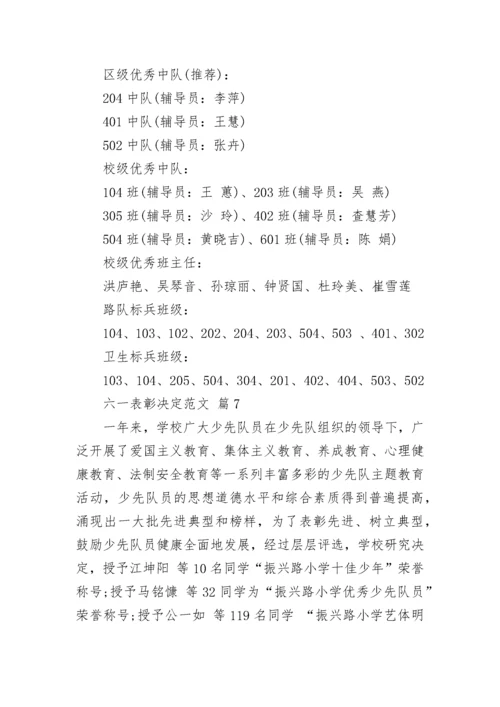 区级优秀中队(推荐)：

204 中队(辅导员：李萍)

401 中队(辅导员：王慧)

502 中队(辅导员：张卉)

校级优秀中队：

104 班(辅导员：王 蕙)、203 班(辅导员：吴 燕)

305 班(辅导员：沙 玲)、402 班(辅导员：查慧芳)

504 班(辅导员：黄晓吉)、601 班(辅导员：陈 娟)

校级优秀班主任：

洪庐艳、吴琴音、孙琼丽、钟贤国、杜玲美、崔雪莲

路队标兵班级：

104、103、102、202、204、203、504、503 、401、302

卫生标兵班级：

103、104、205、504、304、201、402、404、503、502

六一表彰决定范文 篇 7

一年来，学校广大少先队员在少先队组织的领导下，广泛开展了爱国主义教育、集体主义教育、养成教育、心理健康教育、法制安全教育等一系列丰富多彩的少先队主题教育活动，少先队员的思想道德水平和综合素质得到普遍提高，涌现出一大批先进典型和榜样，为了表彰先进、树立典型，鼓励少先队员健康全面地发展，经过层层评选，学校研究决定，授予江坤阳 等 10 名同学“振兴路小学十佳少年”荣誉称号;授予马铭慷 等 32 同学为“振兴路小学优秀少先队员”荣誉称号;授予公一如 等 119 名同学 “振兴路小学艺体明